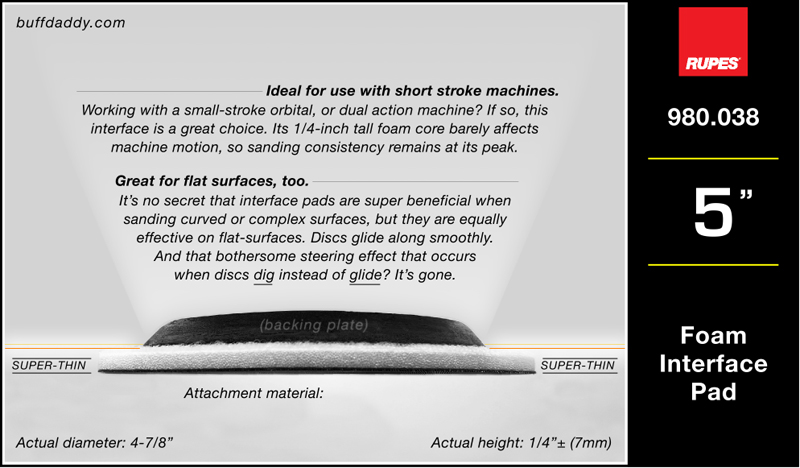 buffdaddy.com

Ideal for use with short stroke machines.

Working with a small-stroke orbital, or dual action machine? If so, this interface is a great choice. Its 1/4-inch tall foam core barely affects machine motion, so sanding consistency remains at its peak.

Great for flat surfaces, too.

It's no secret that interface pads are super beneficial when sanding curved or complex surfaces, but they are equally effective on flat-surfaces. Discs glide along smoothly. And that bothersome steering effect that occurs when discs dig instead of glide? It's gone.

(backing plate)

SUPER-THIN

SUPER-THIN

Attachment material:

Actual diameter: 4-7/8"

Actual height: 1/4"± (7mm)

RUPES

980.038

5"

Foam
Interface
Pad